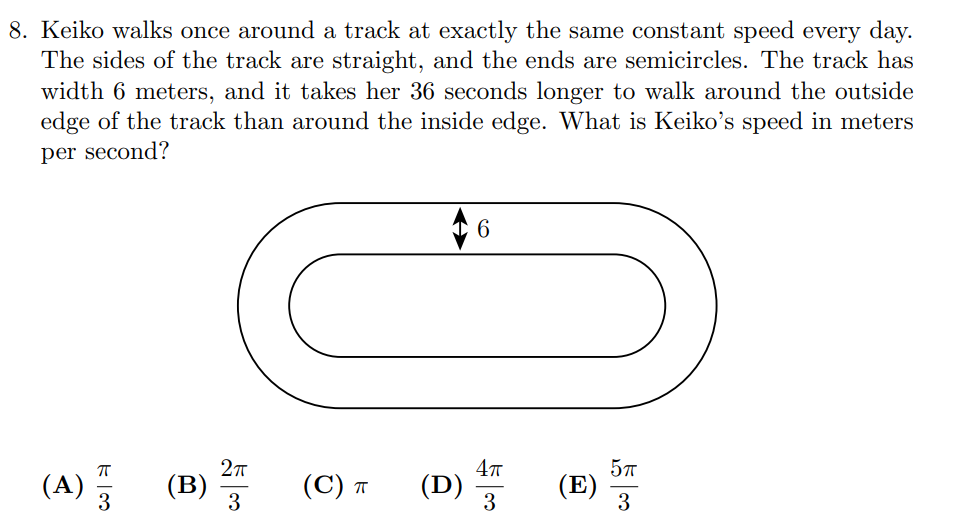 8. Keiko walks once around a track at exactly the same constant speed every day. The sides of the track are straight, and the ends are semicircles. The track has width 6 meters, and it takes her 36 seconds longer to walk around the outside edge of the track than around the inside edge. What is Keiko's speed in meters per second?

6

(A) $\frac{\pi}{3}$ (B) $\frac{2\pi}{3}$ (C) $\pi$ (D) $\frac{4\pi}{3}$ (E) $\frac{5\pi}{3}$